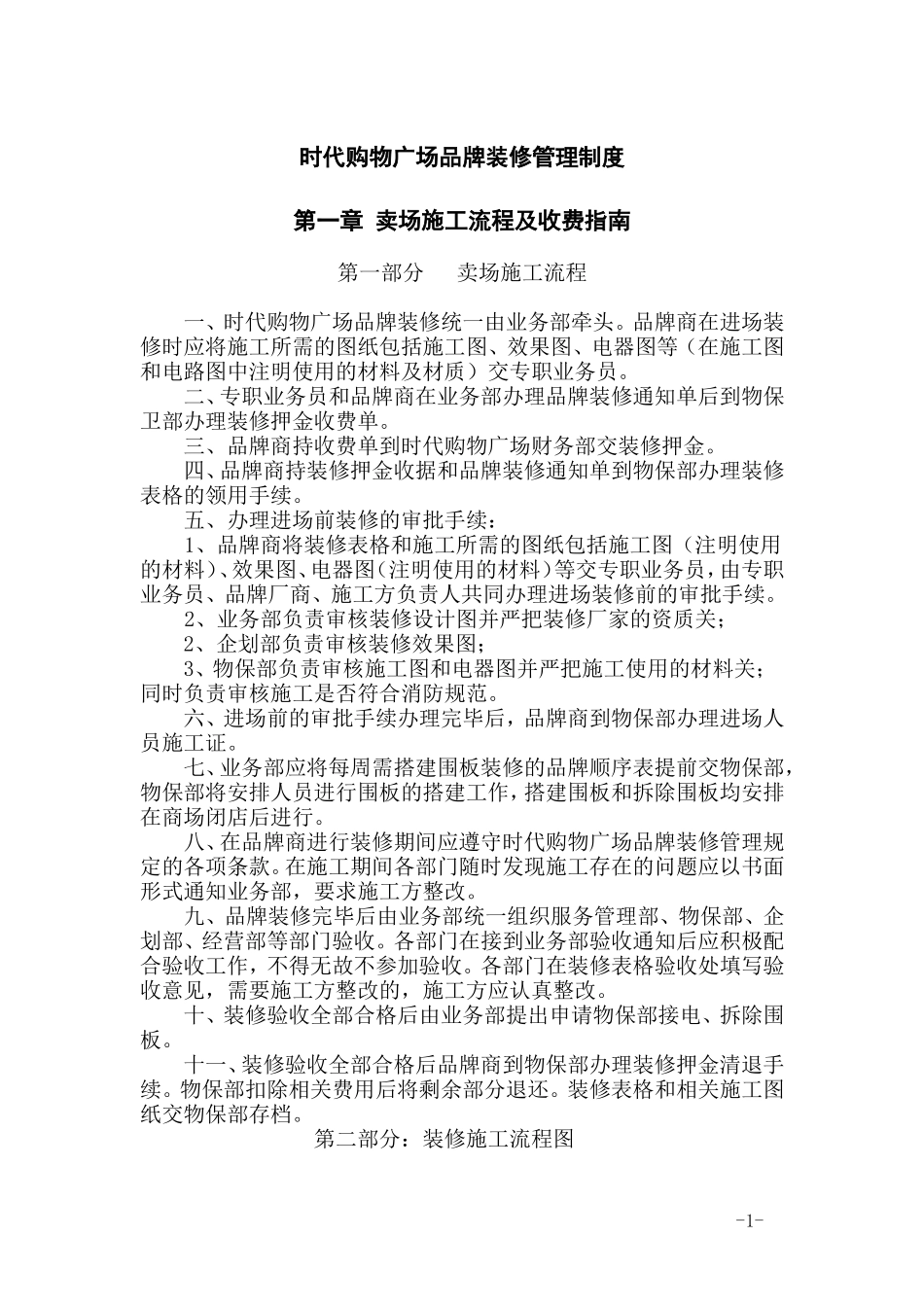 时代购物广场品牌装修管理制度

第一章 卖场施工流程及收费指南

第一部分 卖场施工流程

一、时代购物广场品牌装修统一由业务部牵头。品牌商在进场装修时应将施工所需的图纸包括施工图、效果图、电器图等（在施工图和电路图中注明使用的材料及材质）交专职业务员。

二、专职业务员和品牌商在业务部办理品牌装修通知单后到物保卫部办理装修押金收费单。

三、品牌商持收费单到时代购物广场财务部交装修押金。

四、品牌商持装修押金收据和品牌装修通知单到物保部办理装修表格的领用手续。

五、办理进场前装修的审批手续：

1、品牌商将装修表格和施工所需的图纸包括施工图（注明使用的材料）、效果图、电器图（注明使用的材料）等交专职业务员，由专职业务员、品牌厂商、施工方负责人共同办理进场装修前的审批手续。

2、业务部负责审核装修设计图并严把装修厂家的资质关；

2、企划部负责审核装修效果图；

3、物保部负责审核施工图和电器图并严把施工使用的材料关；同时负责审核施工是否符合消防规范。

六、进场前的审批手续办理完毕后，品牌商到物保部办理进场人员施工证。

七、业务部应将每周需搭建围板装修的品牌顺序表提前交物保部，物保部将安排人员进行围板的搭建工作，搭建围板和拆除围板均安排在商场闭店后进行。

八、在品牌商进行装修期间应遵守时代购物广场品牌装修管理规定的各项条款。在施工期间各部门随时发现施工存在的问题应以书面形式通知业务部，要求施工方整改。

九、品牌装修完毕后由业务部统一组织服务管理部、物保部、企划部、经营部等部门验收。各部门在接到业务部验收通知后应积极配合验收工作，不得无故不参加验收。各部门在装修表格验收处填写验收意见，需要施工方整改的，施工方应认真整改。

十、装修验收全部合格后由业务部提出申请物保部接电、拆除围板。

十一、装修验收全部合格后品牌商到物保部办理装修押金清退手续。物保部扣除相关费用后将剩余部分退还。装修表格和相关施工图纸交物保部存档。

第二部分：装修施工流程图

-1-